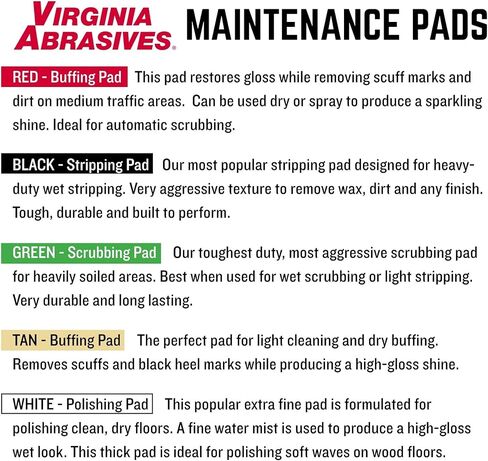 VIRGINIA ABRASIVES®

MAINTENANCE PADS

RED - Buffing Pad This pad restores gloss while removing scuff marks and dirt on medium traffic areas. Can be used dry or spray to produce a sparkling shine. Ideal for automatic scrubbing.

BLACK - Stripping Pad Our most popular stripping pad designed for heavy-duty wet stripping. Very aggressive texture to remove wax, dirt and any finish. Tough, durable and built to perform.

GREEN - Scrubbing Pad Our toughest duty, most aggressive scrubbing pad for heavily soiled areas. Best when used for wet scrubbing or light stripping. Very durable and long lasting.

TAN - Buffing Pad The perfect pad for light cleaning and dry buffing. Removes scuffs and black heel marks while producing a high-gloss shine.

WHITE - Polishing Pad This popular extra fine pad is formulated for polishing clean, dry floors. A fine water mist is used to produce a high-gloss wet look. This thick pad is ideal for polishing soft waves on wood floors.